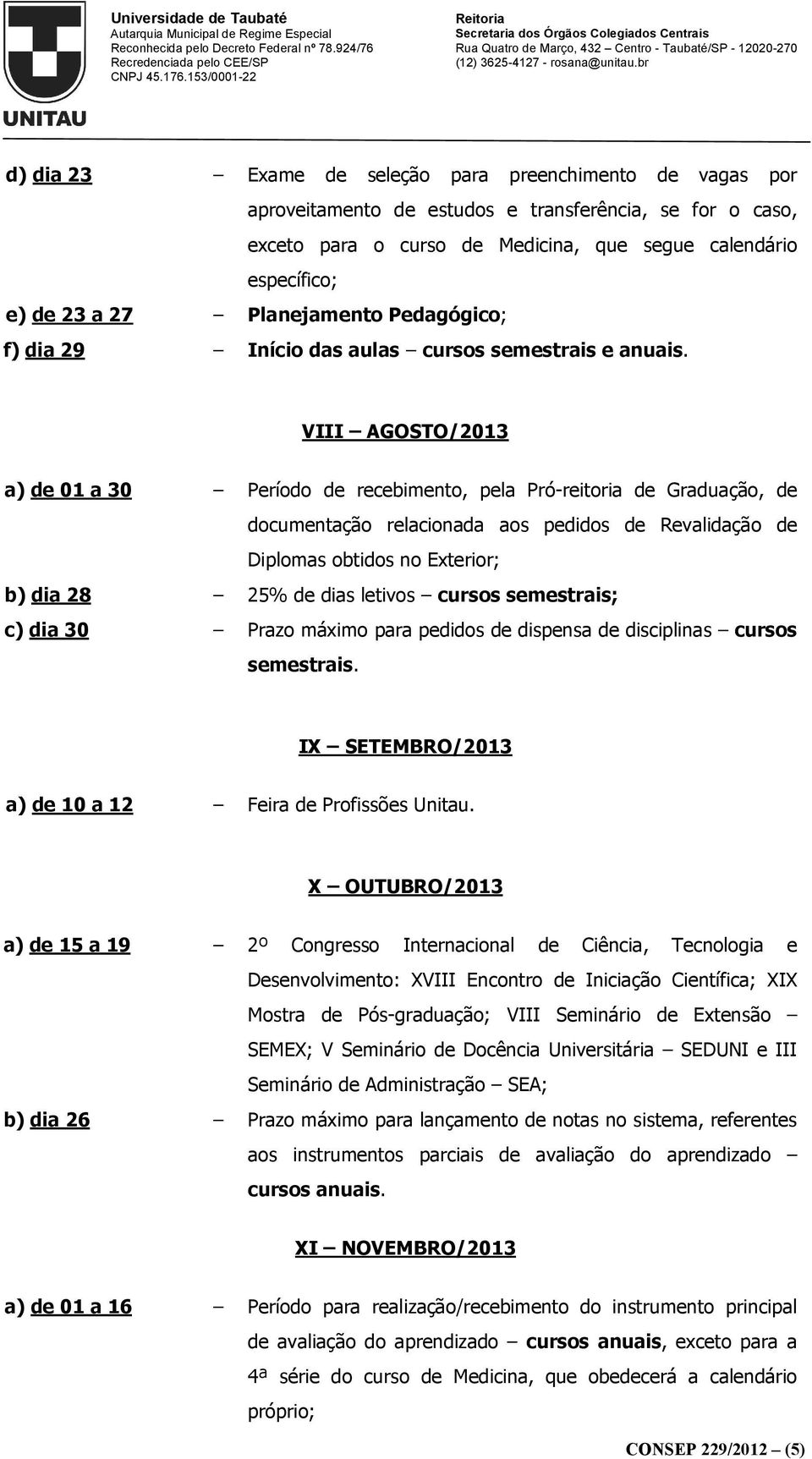 UNITAU

Universidade de Taubaté
Autarquia Municipal de Regime Especial
Reconhecida pelo Decreto Federal nº 78.924/76
Recredenciada pelo CEE/SP
CNPJ 45.176.153/0001-22

Reitoria
Secretaria dos Órgãos Colegiados Centrais
Rua Quatro de Março, 432 – Centro - Taubaté/SP - 12020-270
(12) 3625-4127 - rosana@unitau.br

d) dia 23 – Exame de seleção para preenchimento de vagas por aproveitamento de estudos e transferência, se for o caso, exceto para o curso de Medicina, que segue calendário específico;

e) de 23 a 27 – Planejamento Pedagógico;

f) dia 29 – Início das aulas – cursos semestrais e anuais.

VIII – AGOSTO/2013

a) de 01 a 30 – Período de recebimento, pela Pró-reitoria de Graduação, de documentação relacionada aos pedidos de Revalidação de Diplomas obtidos no Exterior;

b) dia 28 – 25% de dias letivos – cursos semestrais;

c) dia 30 – Prazo máximo para pedidos de dispensa de disciplinas – cursos semestrais.

IX – SETEMBRO/2013

a) de 10 a 12 – Feira de Profissões Unitau.

X – OUTUBRO/2013

a) de 15 a 19 – 2º Congresso Internacional de Ciência, Tecnologia e Desenvolvimento: XVIII Encontro de Iniciação Científica; XIX Mostra de Pós-graduação; VIII Seminário de Extensão – SEMEX; V Seminário de Docência Universitária – SEDUNI e III Seminário de Administração – SEA;

b) dia 26 – Prazo máximo para lançamento de notas no sistema, referentes aos instrumentos parciais de avaliação do aprendizado – cursos anuais.

XI – NOVEMBRO/2013

a) de 01 a 16 – Período para realização/recebimento do instrumento principal de avaliação do aprendizado – cursos anuais, exceto para a 4ª série do curso de Medicina, que obedecerá a calendário próprio;

CONSEP 229/2012 – (5)